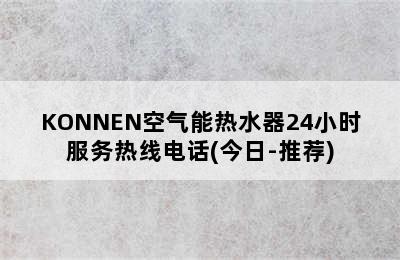 KONNEN空气能热水器24小时服务热线电话(今日-推荐)